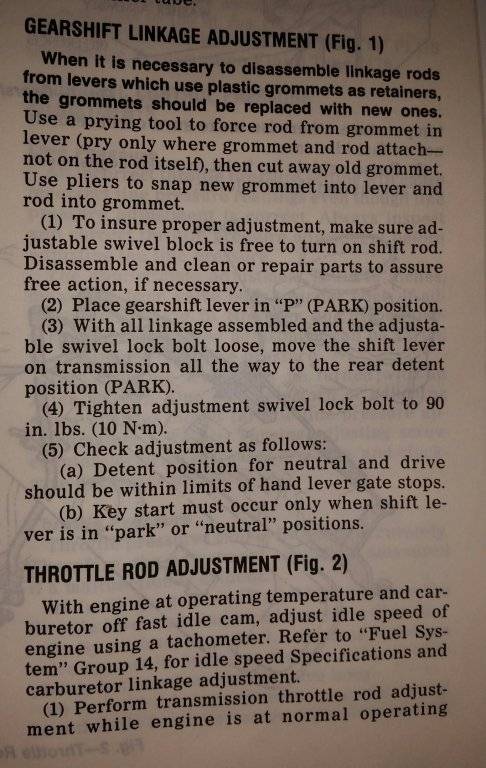 GEARSHIFT LINKAGE ADJUSTMENT (Fig. 1)

When it is necessary to disassemble linkage rods from levers which use plastic grommets as retainers, the grommets should be replaced with new ones. Use a prying tool to force rod from grommet in lever (pry only where grommet and rod attach—not on the rod itself), then cut away old grommet. Use pliers to snap new grommet into lever and rod into grommet.

(1) To insure proper adjustment, make sure adjustable swivel block is free to turn on shift rod. Disassemble and clean or repair parts to assure free action, if necessary.

(2) Place gearshift lever in "P" (PARK) position.

(3) With all linkage assembled and the adjustable swivel lock bolt loose, move the shift lever on transmission all the way to the rear detent position (PARK).

(4) Tighten adjustment swivel lock bolt to 90 in. lbs. (10 N·m).

(5) Check adjustment as follows:

(a) Detent position for neutral and drive should be within limits of hand lever gate stops.

(b) Key start must occur only when shift lever is in "park" or "neutral" positions.

THROTTLE ROD ADJUSTMENT (Fig. 2)

With engine at operating temperature and carburetor off fast idle cam, adjust idle speed of engine using a tachometer. Refer to "Fuel System" Group 14, for idle speed Specifications and carburetor linkage adjustment.

(1) Perform transmission throttle rod adjustment while engine is at normal operating